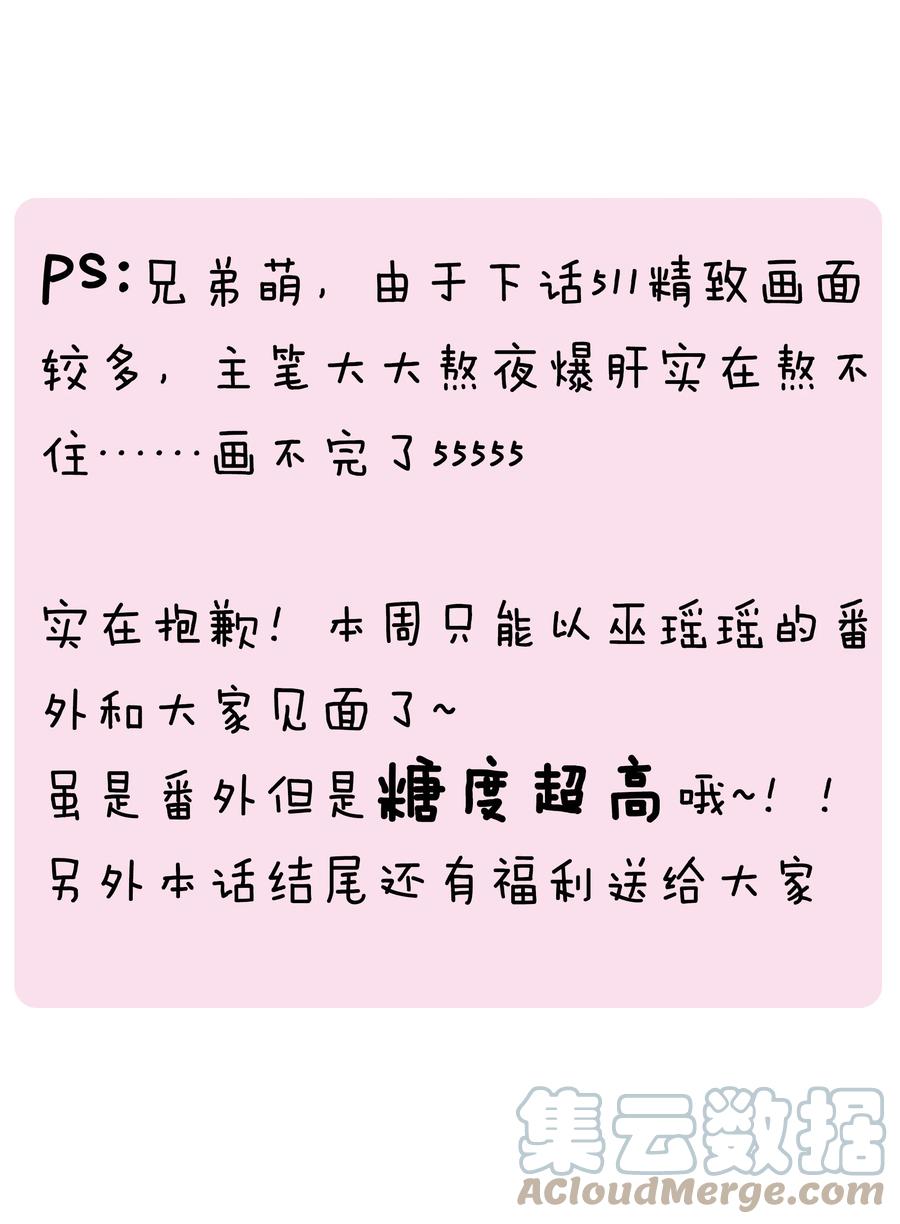 PS:兄弟萌，由于下话511精致画面较多，主笔大大熬夜爆肝实在熬不住……画不完了55555

实在抱歉！本周只能以巫瑶瑶的番外和大家见面了~
虽是番外但是糖度超高哦~！！
另外本话结尾还有福利送给大家

集云数据
ACloudMerge.com